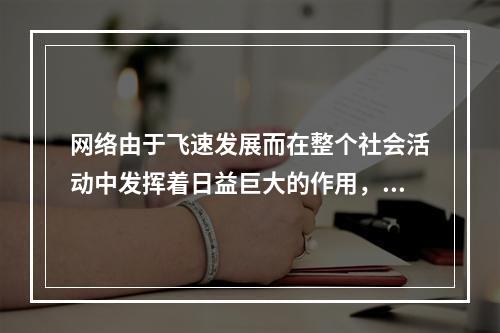 网络由于飞速发展而在整个社会活动中发挥着日益巨大的作用，...